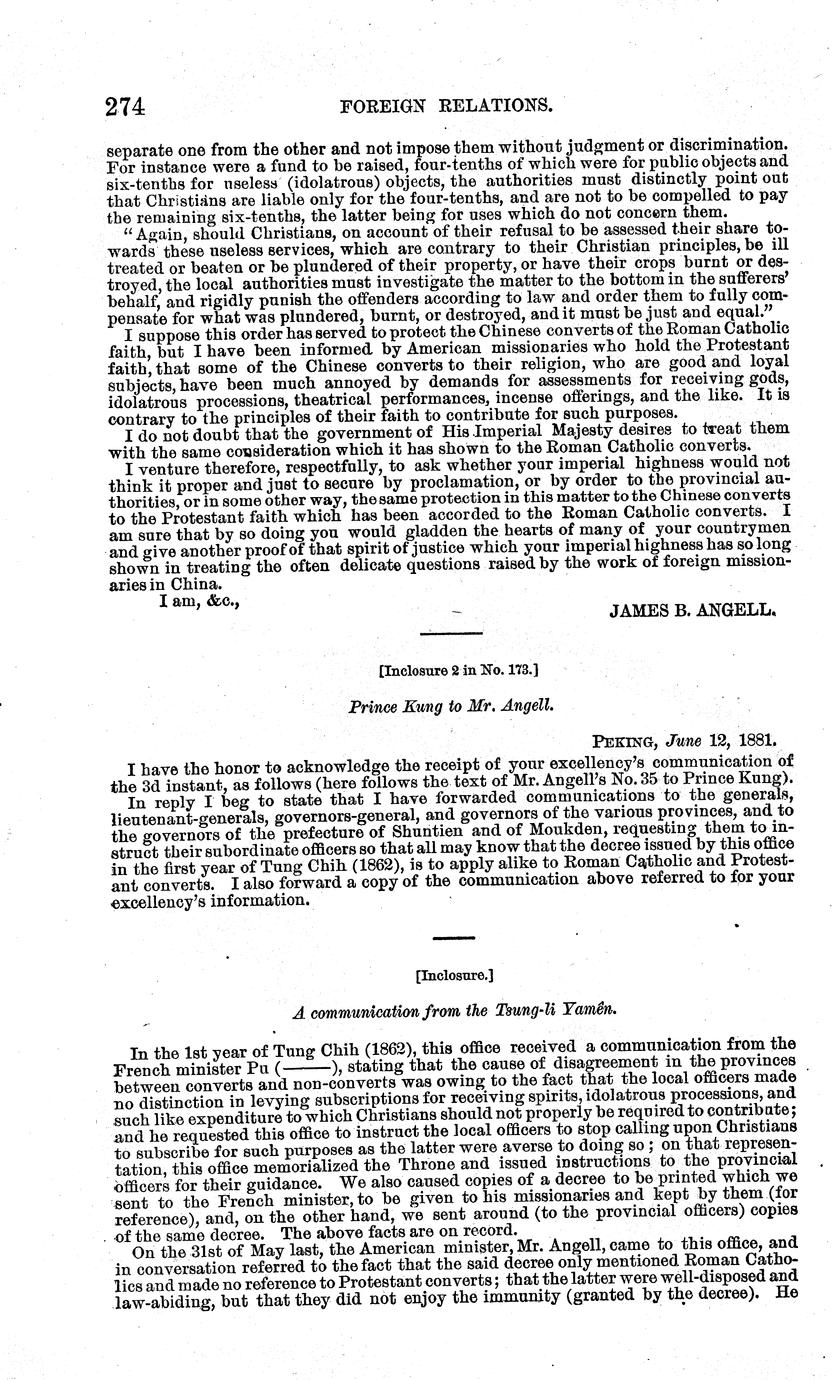 274 FOREIGN RELATIONS.

separate one from the other and not impose them without judgment or discrimination. For instance were a fund to be raised, four-tenths of which were for public objects and six-tenths for useless (idolatrous) objects, the authorities must distinctly point out that Christians are liable only for the four-tenths, and are not to be compelled to pay the remaining six-tenths, the latter being for uses which do not concern them.

"Again, should Christians, on account of their refusal to be assessed their share towards these useless services, which are contrary to their Christian principles, be ill treated or beaten or be plundered of their property, or have their crops burnt or destroyed, the local authorities must investigate the matter to the bottom in the sufferers' behalf, and rigidly punish the offenders according to law and order them to fully compensate for what was plundered, burnt, or destroyed, and it must be just and equal."

I suppose this order has served to protect the Chinese converts of the Roman Catholic faith, but I have been informed by American missionaries who hold the Protestant faith, that some of the Chinese converts to their religion, who are good and loyal subjects, have been much annoyed by demands for assessments for receiving gods, idolatrous processions, theatrical performances, incense offerings, and the like. It is contrary to the principles of their faith to contribute for such purposes.

I do not doubt that the government of His Imperial Majesty desires to treat them with the same consideration which it has shown to the Roman Catholic converts.

I venture therefore, respectfully, to ask whether your imperial highness would not think it proper and just to secure by proclamation, or by order to the provincial authorities, or in some other way, the same protection in this matter to the Chinese converts to the Protestant faith which has been accorded to the Roman Catholic converts. I am sure that by so doing you would gladden the hearts of many of your countrymen and give another proof of that spirit of justice which your imperial highness has so long shown in treating the often delicate questions raised by the work of foreign missionaries in China.

I am, &c.,

JAMES B. ANGELL.

[Inclosure 2 in No. 173.]

Prince Kung to Mr. Angell.

PEKING, June 12, 1881.

I have the honor to acknowledge the receipt of your excellency's communication of the 3d instant, as follows (here follows the text of Mr. Angell's No. 35 to Prince Kung).

In reply I beg to state that I have forwarded communications to the generals, lieutenant-generals, governors-general, and governors of the various provinces, and to the governors of the prefecture of Shuntien and of Moukden, requesting them to instruct their subordinate officers so that all may know that the decree issued by this office in the first year of Tung Chih (1862), is to apply alike to Roman Catholic and Protestant converts. I also forward a copy of the communication above referred to for your excellency's information.

[Inclosure.]

A communication from the Tsung-li Yamên.

In the 1st year of Tung Chih (1862), this office received a communication from the French minister Pu (———), stating that the cause of disagreement in the provinces between converts and non-converts was owing to the fact that the local officers made no distinction in levying subscriptions for receiving spirits, idolatrous processions, and such like expenditure to which Christians should not properly be required to contribute; and he requested this office to instruct the local officers to stop calling upon Christians to subscribe for such purposes as the latter were averse to doing so; on that representation, this office memorialized the Throne and issued instructions to the provincial officers for their guidance. We also caused copies of a decree to be printed which we sent to the French minister, to be given to his missionaries and kept by them (for reference), and, on the other hand, we sent around (to the provincial officers) copies of the same decree. The above facts are on record.

On the 31st of May last, the American minister, Mr. Angell, came to this office, and in conversation referred to the fact that the said decree only mentioned Roman Catholics and made no reference to Protestant converts; that the latter were well-disposed and law-abiding, but that they did not enjoy the immunity (granted by the decree). He